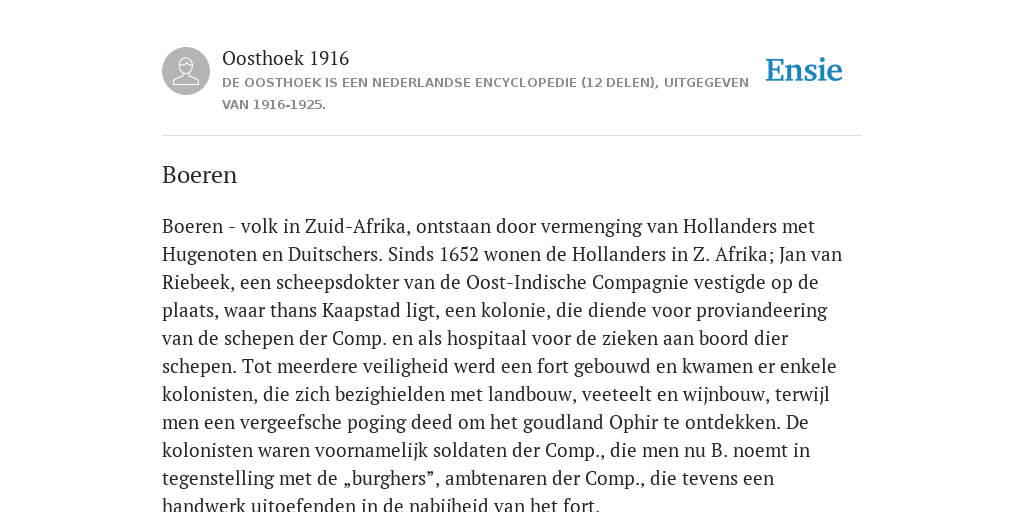 Oosthoek 1916

DE OOSTHOEK IS EEN NEDERLANDSE ENCYCLOPEDIE (12 DELEN), UITGEGEVEN VAN 1916-1925.

Ensie

Boeren

Boeren - volk in Zuid-Afrika, ontstaan door vermenging van Hollanders met Hugenoten en Duitschers. Sinds 1652 wonen de Hollanders in Z. Afrika; Jan van Riebeek, een scheepsdokter van de Oost-Indische Compagnie vestigde op de plaats, waar thans Kaapstad ligt, een kolonie, die diende voor proviandeering van de schepen der Comp. en als hospitaal voor de zieken aan boord dier schepen. Tot meerdere veiligheid werd een fort gebouwd en kwamen er enkele kolonisten, die zich bezighielden met landbouw, veeteelt en wijnbouw, terwijl men een vergeefsche poging deed om het goudland Ophir te ontdekken. De kolonisten waren voornamelijk soldaten der Comp., die men nu B. noemt in tegenstelling met de „burghers”, ambtenaren der Comp., die tevens een handwerk uitoefenden in de nabijheid van het fort.